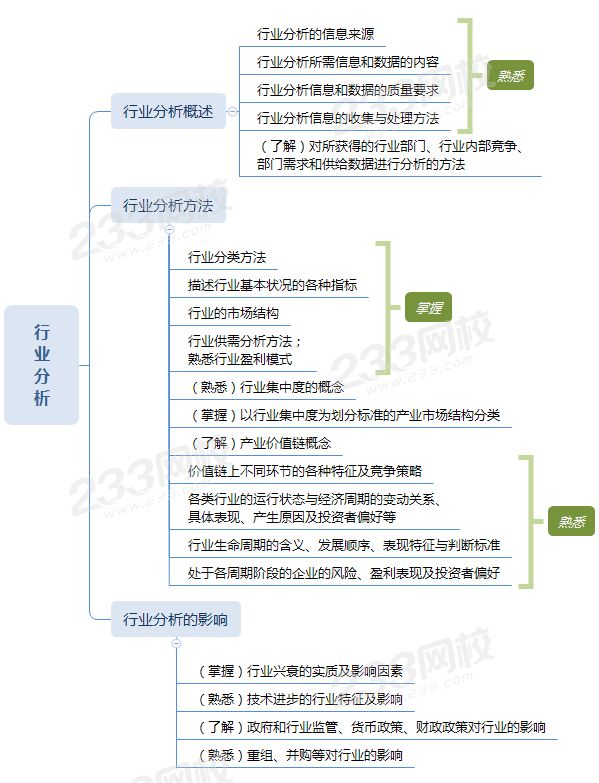 行业分析

行业分析概述

行业分析的信息来源
行业分析所需信息和数据的内容
行业分析信息和数据的质量要求
行业分析信息的收集与处理方法
熟悉
（了解）对所获得的行业部门、行业内部竞争、部门需求和供给数据进行分析的方法

行业分析方法

行业分类方法
描述行业基本状况的各种指标
行业的市场结构
行业供需分析方法；熟悉行业盈利模式
掌握
（熟悉）行业集中度的概念
（掌握）以行业集中度为划分标准的产业市场结构分类
（了解）产业价值链概念
价值链上不同环节的各种特征及竞争策略
各类行业的运行状态与经济周期的变动关系、具体表现、产生原因及投资者偏好等
行业生命周期的含义、发展顺序、表现特征与判断标准
处于各周期阶段的企业的风险、盈利表现及投资者偏好
熟悉

行业分析的影响

（掌握）行业兴衰的实质及影响因素
（熟悉）技术进步的行业特征及影响
（了解）政府和行业监管、货币政策、财政政策对行业的影响
（熟悉）重组、并购等对行业的影响

233网校
www.233.com